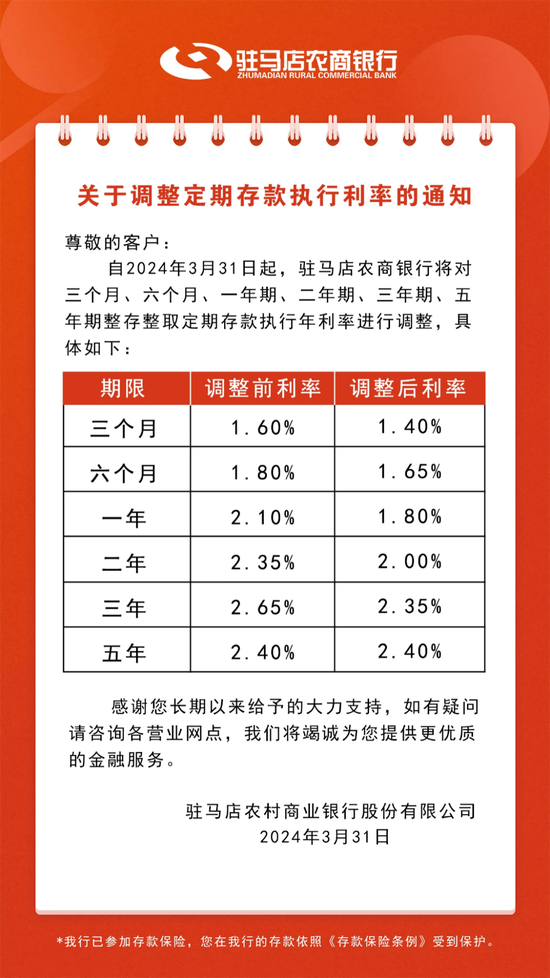 驻马店农商银行
ZHUMADIAN RURAL COMMERCIAL BANK

关于调整定期存款执行利率的通知

尊敬的客户：

自2024年3月31日起，驻马店农商银行将对三个月、六个月、一年期、二年期、三年期、五年期整存整取定期存款执行年利率进行调整，具体如下：

| 期限 | 调整前利率 | 调整后利率 |
|---|---|---|
| 三个月 | 1.60% | 1.40% |
| 六个月 | 1.80% | 1.65% |
| 一年 | 2.10% | 1.80% |
| 二年 | 2.35% | 2.00% |
| 三年 | 2.65% | 2.35% |
| 五年 | 2.40% | 2.40% |

感谢您长期以来给予的大力支持，如有疑问请咨询各营业网点，我们将竭诚为您提供更优质的金融服务。

驻马店农村商业银行股份有限公司
2024年3月31日

*我行已参加存款保险，您在我行的存款依照《存款保险条例》受到保护。